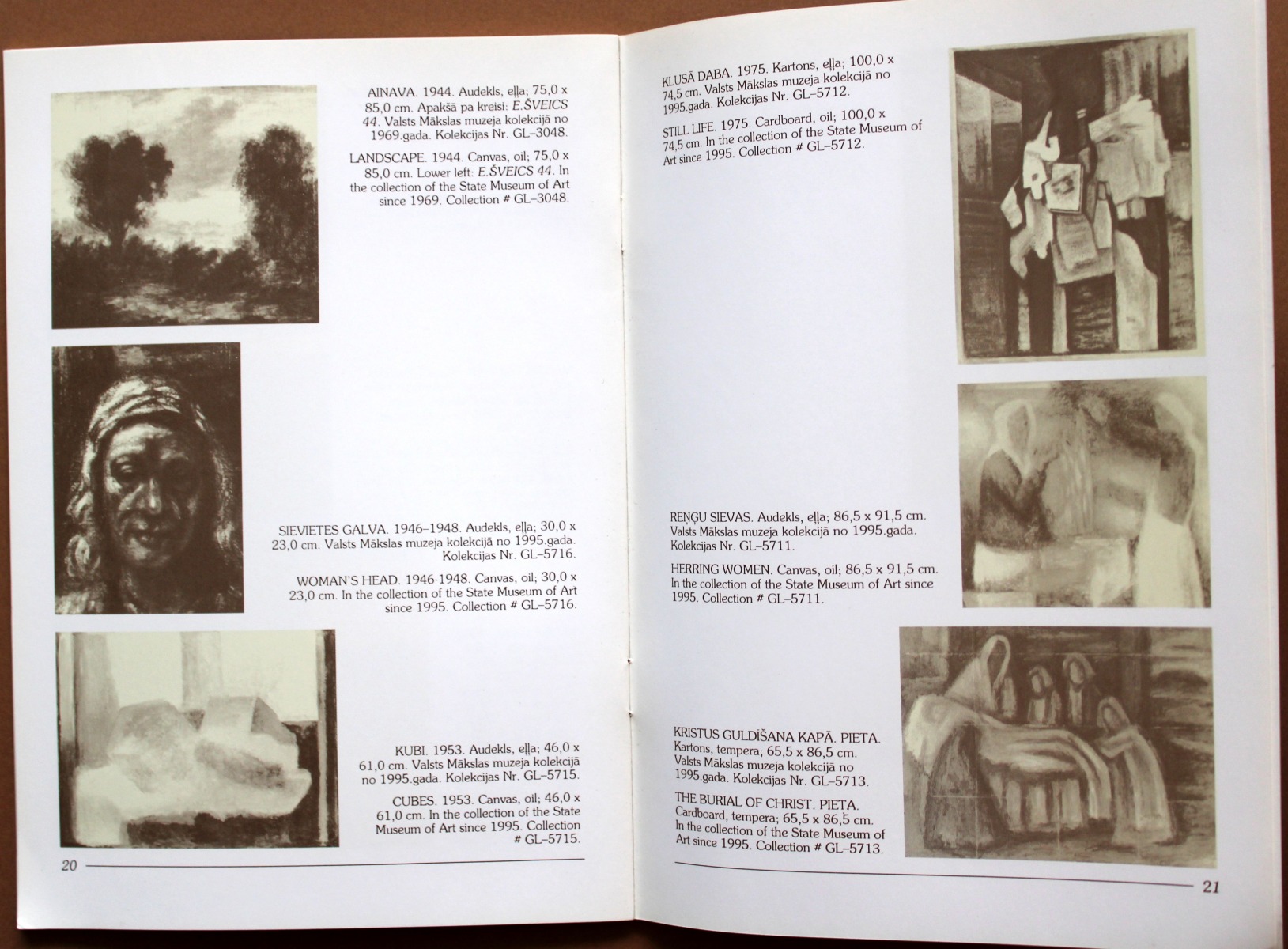 AINAVA. 1944. Audekls, eļļa; 75,0 x 85,0 cm. Apakšā pa kreisi: E.ŠVEICS 44. Valsts Mākslas muzeja kolekcijā no 1969.gada. Kolekcijas Nr. GL–3048.

LANDSCAPE. 1944. Canvas, oil; 75,0 x 85,0 cm. Lower left: E.ŠVEICS 44. In the collection of the State Museum of Art since 1969. Collection # GL–3048.

SIEVIETES GALVA. 1946–1948. Audekls, eļļa; 30,0 x 23,0 cm. Valsts Mākslas muzeja kolekcijā no 1995.gada. Kolekcijas Nr. GL–5716.

WOMAN'S HEAD. 1946-1948. Canvas, oil; 30,0 x 23,0 cm. In the collection of the State Museum of Art since 1995. Collection # GL–5716.

KUBI. 1953. Audekls, eļļa; 46,0 x 61,0 cm. Valsts Mākslas muzeja kolekcijā no 1995.gada. Kolekcijas Nr. GL–5715.

CUBES. 1953. Canvas, oil; 46,0 x 61,0 cm. In the collection of the State Museum of Art since 1995. Collection # GL–5715.

20

KLUSĀ DABA. 1975. Kartons, eļļa; 100,0 x 74,5 cm. Valsts Mākslas muzeja kolekcijā no 1995.gada. Kolekcijas Nr. GL–5712.

STILL LIFE. 1975. Cardboard, oil; 100,0 x 74,5 cm. In the collection of the State Museum of Art since 1995. Collection # GL–5712.

REŅĢU SIEVAS. Audekls, eļļa; 86,5 x 91,5 cm. Valsts Mākslas muzeja kolekcijā no 1995.gada. Kolekcijas Nr. GL–5711.

HERRING WOMEN. Canvas, oil; 86,5 x 91,5 cm. In the collection of the State Museum of Art since 1995. Collection # GL–5711.

KRISTUS GULDĪŠANA KAPĀ. PIETA. Kartons, tempera; 65,5 x 86,5 cm. Valsts Mākslas muzeja kolekcijā no 1995.gada. Kolekcijas Nr. GL–5713.

THE BURIAL OF CHRIST. PIETA. Cardboard, tempera; 65,5 x 86,5 cm. In the collection of the State Museum of Art since 1995. Collection # GL–5713.

21